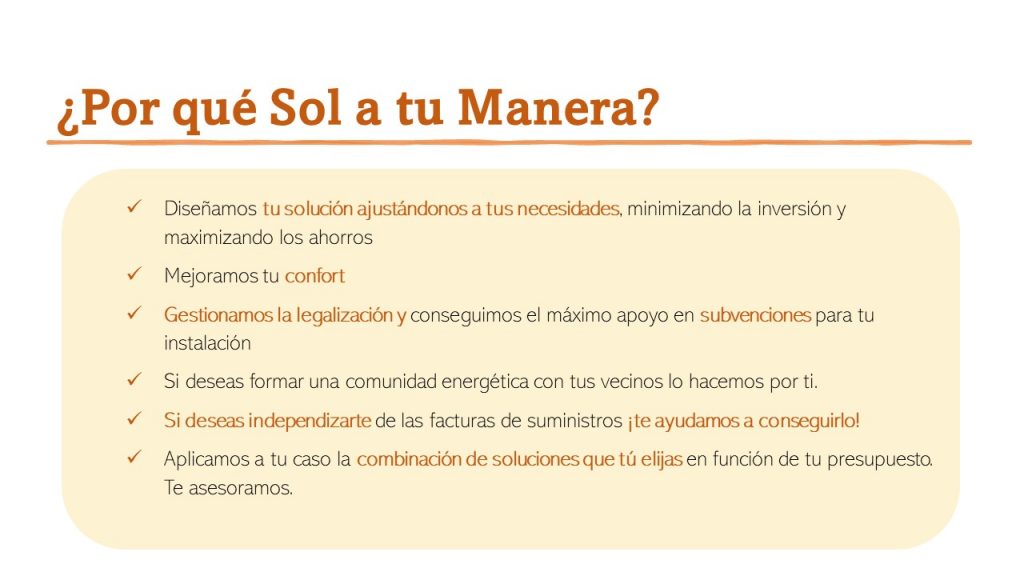 ¿Por qué Sol a tu Manera?

✓ Diseñamos tu solución ajustándonos a tus necesidades, minimizando la inversión y maximizando los ahorros

✓ Mejoramos tu confort

✓ Gestionamos la legalización y conseguimos el máximo apoyo en subvenciones para tu instalación

✓ Si deseas formar una comunidad energética con tus vecinos lo hacemos por ti.

✓ Si deseas independizarte de las facturas de suministros ¡te ayudamos a conseguirlo!

✓ Aplicamos a tu caso la combinación de soluciones que tú elijas en función de tu presupuesto. Te asesoramos.